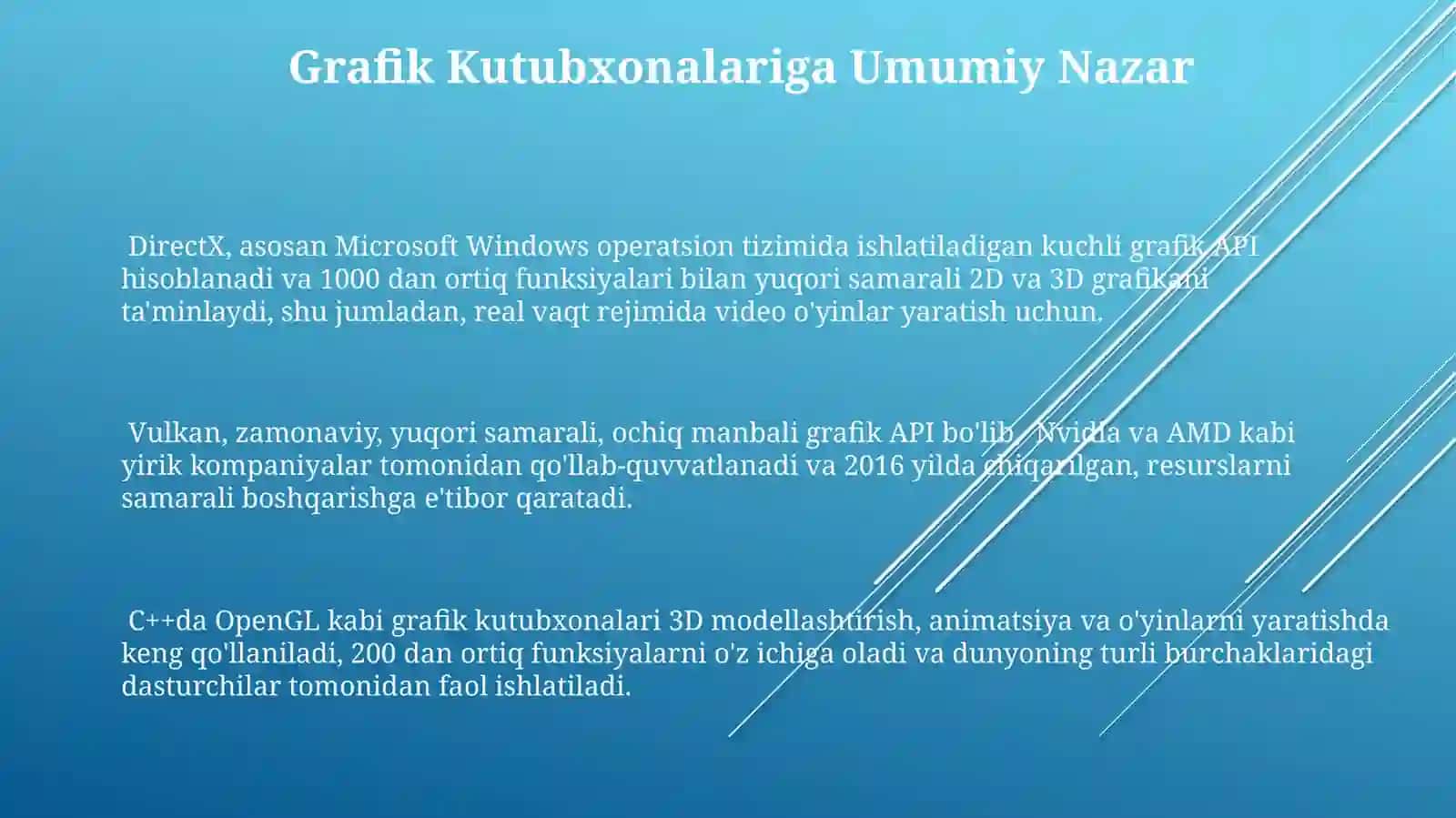 Grafik Kutubxonalariga Umumiy Nazar

DirectX, asosan Microsoft Windows operatsion tizimida ishlatiladigan kuchli grafik API hisoblanadi va 1000 dan ortiq funksiyalari bilan yuqori samarali 2D va 3D grafikani ta'minlaydi, shu jumladan, real vaqt rejimida video o'yinlar yaratish uchun.

Vulkan, zamonaviy, yuqori samarali, ochiq manbali grafik API bo'lib, Nvidia va AMD kabi yirik kompaniyalar tomonidan qo'llab-quvvatlanadi va 2016 yilda chiqarilgan, resurslarni samarali boshqarishga e'tibor qaratadi.

C++da OpenGL kabi grafik kutubxonalari 3D modellashtirish, animatsiya va o'yinlarni yaratishda keng qo'llaniladi, 200 dan ortiq funksiyalarni o'z ichiga oladi va dunyoning turli burchaklaridagi dasturchilar tomonidan faol ishlatiladi.